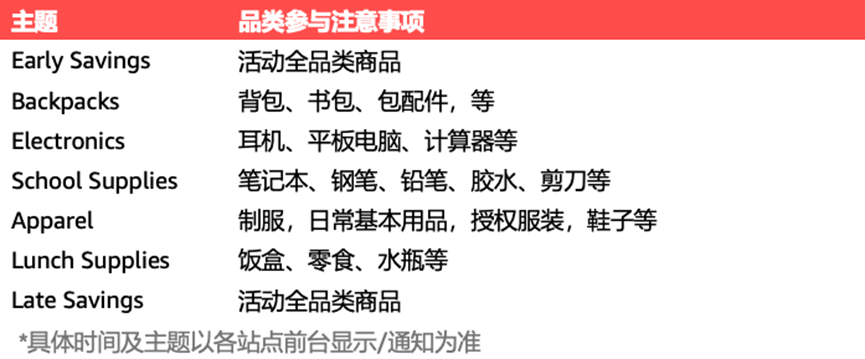 | 主题 | 品类参与注意事项 |
|---|---|
| Early Savings | 活动全品类商品 |
| Backpacks | 背包、书包、包配件，等 |
| Electronics | 耳机、平板电脑、计算器等 |
| School Supplies | 笔记本、钢笔、铅笔、胶水、剪刀等 |
| Apparel | 制服，日常基本用品，授权服装，鞋子等 |
| Lunch Supplies | 饭盒、零食、水瓶等 |
| Late Savings | 活动全品类商品 |

*具体时间及主题以各站点前台显示/通知为准